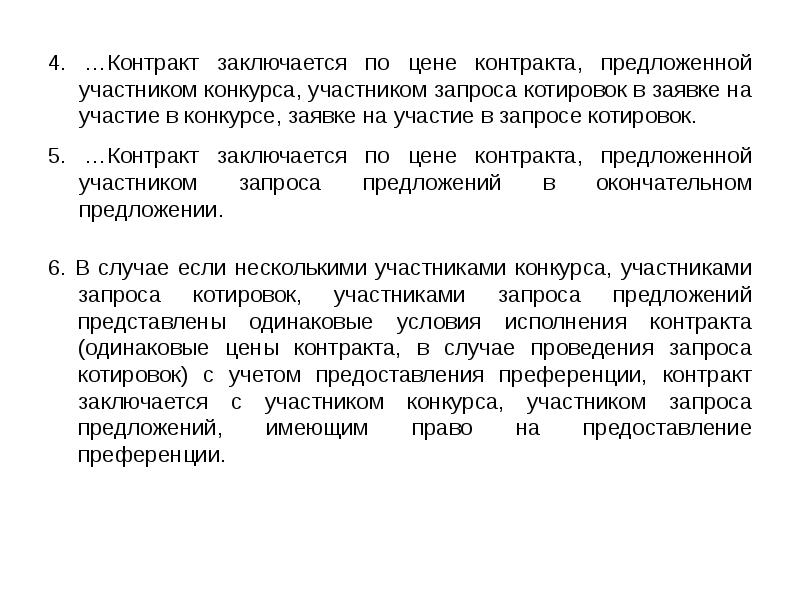 4. …Контракт заключается по цене контракта, предложенной участником конкурса, участником запроса котировок в заявке на участие в конкурсе, заявке на участие в запросе котировок.

5. …Контракт заключается по цене контракта, предложенной участником запроса предложений в окончательном предложении.

6. В случае если несколькими участниками конкурса, участниками запроса котировок, участниками запроса предложений представлены одинаковые условия исполнения контракта (одинаковые цены контракта, в случае проведения запроса котировок) с учетом предоставления преференции, контракт заключается с участником конкурса, участником запроса предложений, имеющим право на предоставление преференции.